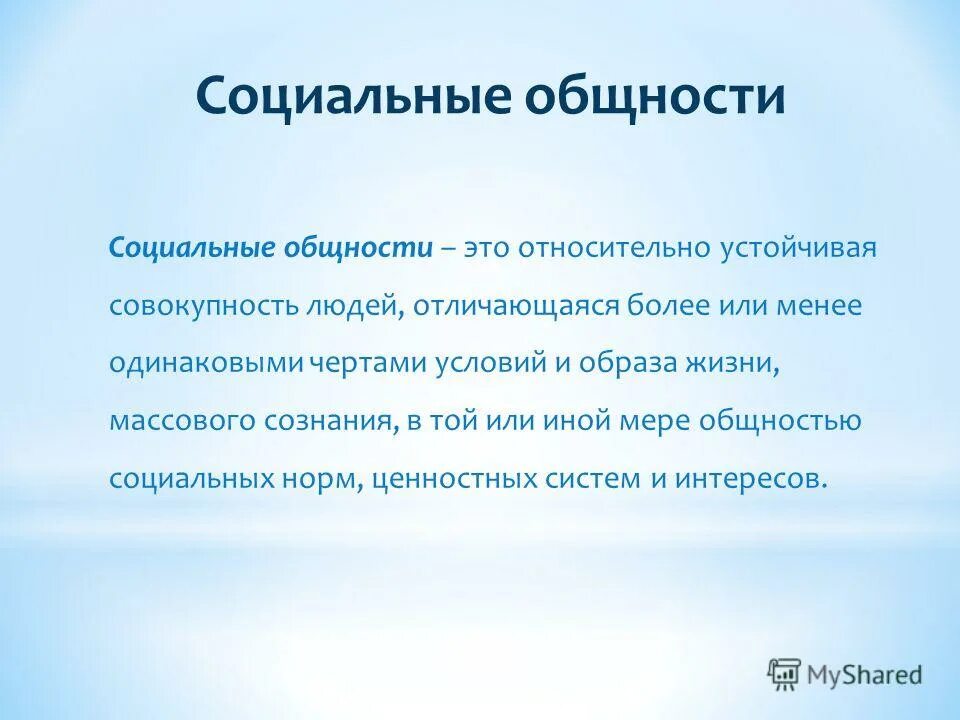 Социальные общности

Социальные общности – это относительно устойчивая совокупность людей, отличающаяся более или менее одинаковыми чертами условий и образа жизни, массового сознания, в той или иной мере общностью социальных норм, ценностных систем и интересов.

MyShared